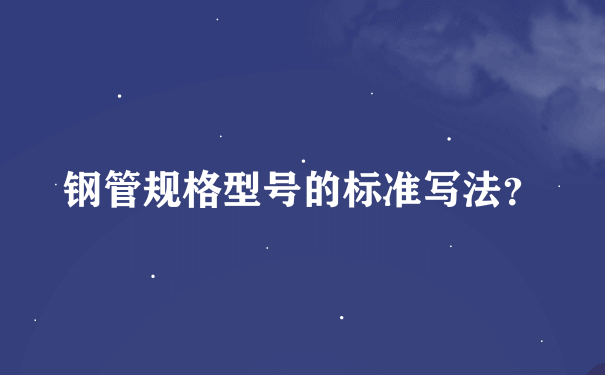 钢管规格型号的标准写法?